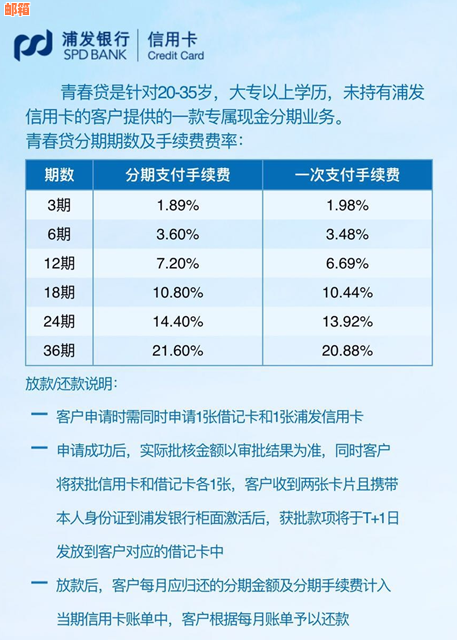 邮箱

浦发银行 SPD BANK | 信用卡 Credit Card

青春贷是针对20-35岁，大专以上学历，未持有浦发信用卡的客户提供的一款专属现金分期业务。
青春贷分期期数及手续费费率：

| 期数 | 分期支付手续费 | 一次支付手续费 |
|---|---|---|
| 3期 | 1.89% | 1.98% |
| 6期 | 3.60% | 3.48% |
| 12期 | 7.20% | 6.69% |
| 18期 | 10.80% | 10.44% |
| 24期 | 14.40% | 13.92% |
| 36期 | 21.60% | 20.88% |

放款/还款说明：

一 客户申请时需同时申请1张借记卡和1张浦发信用卡

一 申请成功后，实际批核金额以审批结果为准，同时客户将获批信用卡和借记卡各1张，客户收到两张卡片且携带本人身份证到浦发银行柜面激活后，获批款项将于T+1日发放到客户对应的借记卡中

一 放款后，客户每月应归还的分期金额及分期手续费计入当期信用卡账单中，客户根据每月账单予以还款